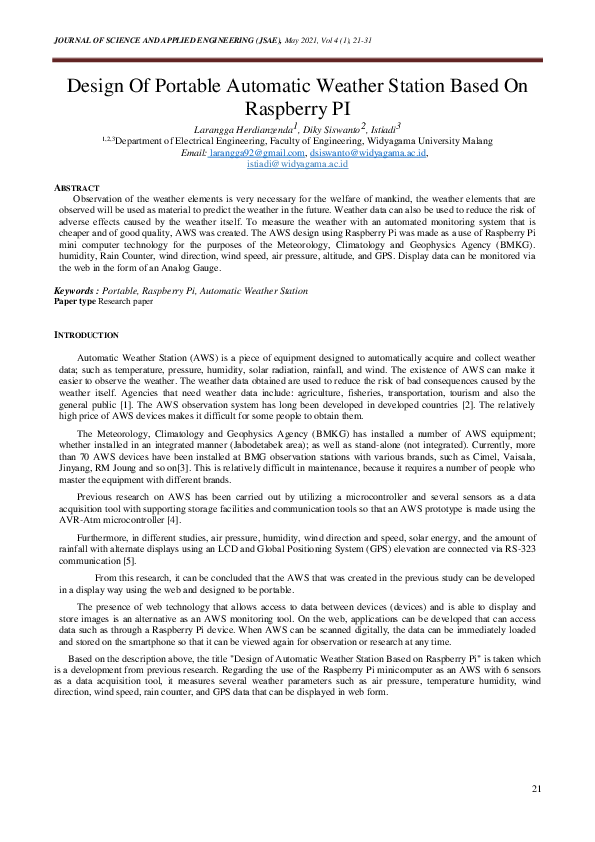 JOURNAL OF SCIENCE AND APPLIED ENGINEERING (JSAE), May 2021, Vol 4 (1), 21-31

Design Of Portable Automatic Weather Station Based On Raspberry PI

Larangga Herdianzenda$^1$, Diky Siswanto$^2$, Istiadi$^3$
$^{1,2,3}$Department of Electrical Engineering, Faculty of Engineering, Widyagama University Malang
Email: larangga92@gmail.com, dsiswanto@widyagama.ac.id, istiadi@widyagama.ac.id

ABSTRACT
Observation of the weather elements is very necessary for the welfare of mankind, the weather elements that are observed will be used as material to predict the weather in the future. Weather data can also be used to reduce the risk of adverse effects caused by the weather itself. To measure the weather with an automated monitoring system that is cheaper and of good quality, AWS was created. The AWS design using Raspberry Pi was made as a use of Raspberry Pi mini computer technology for the purposes of the Meteorology, Climatology and Geophysics Agency (BMKG). humidity, Rain Counter, wind direction, wind speed, air pressure, altitude, and GPS. Display data can be monitored via the web in the form of an Analog Gauge.

Keywords : Portable, Raspberry Pi, Automatic Weather Station
Paper type Research paper

INTRODUCTION

Automatic Weather Station (AWS) is a piece of equipment designed to automatically acquire and collect weather data; such as temperature, pressure, humidity, solar radiation, rainfall, and wind. The existence of AWS can make it easier to observe the weather. The weather data obtained are used to reduce the risk of bad consequences caused by the weather itself. Agencies that need weather data include: agriculture, fisheries, transportation, tourism and also the general public [1]. The AWS observation system has long been developed in developed countries [2]. The relatively high price of AWS devices makes it difficult for some people to obtain them.

The Meteorology, Climatology and Geophysics Agency (BMKG) has installed a number of AWS equipment; whether installed in an integrated manner (Jabodetabek area); as well as stand-alone (not integrated). Currently, more than 70 AWS devices have been installed at BMG observation stations with various brands, such as Cimel, Vaisala, Jinyang, RM Joung and so on[3]. This is relatively difficult in maintenance, because it requires a number of people who master the equipment with different brands.

Previous research on AWS has been carried out by utilizing a microcontroller and several sensors as a data acquisition tool with supporting storage facilities and communication tools so that an AWS prototype is made using the AVR-Atm microcontroller [4].

Furthermore, in different studies, air pressure, humidity, wind direction and speed, solar energy, and the amount of rainfall with alternate displays using an LCD and Global Positioning System (GPS) elevation are connected via RS-323 communication [5].

From this research, it can be concluded that the AWS that was created in the previous study can be developed in a display way using the web and designed to be portable.

The presence of web technology that allows access to data between devices (devices) and is able to display and store images is an alternative as an AWS monitoring tool. On the web, applications can be developed that can access data such as through a Raspberry Pi device. When AWS can be scanned digitally, the data can be immediately loaded and stored on the smartphone so that it can be viewed again for observation or research at any time.

Based on the description above, the title "Design of Automatic Weather Station Based on Raspberry Pi" is taken which is a development from previous research. Regarding the use of the Raspberry Pi minicomputer as an AWS with 6 sensors as a data acquisition tool, it measures several weather parameters such as air pressure, temperature humidity, wind direction, wind speed, rain counter, and GPS data that can be displayed in web form.

21